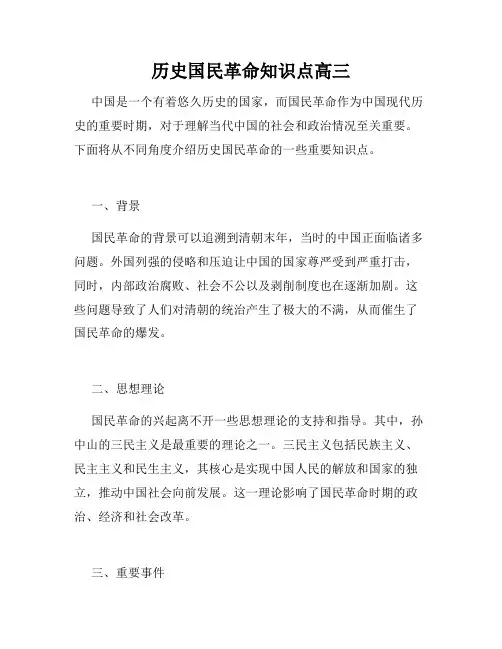 历史国民革命知识点高三

中国是一个有着悠久历史的国家，而国民革命作为中国现代历史的重要时期，对于理解当代中国的社会和政治情况至关重要。下面将从不同角度介绍历史国民革命的一些重要知识点。

一、背景

国民革命的背景可以追溯到清朝末年，当时的中国正面临诸多问题。外国列强的侵略和压迫让中国的国家尊严受到严重打击，同时，内部政治腐败、社会不公以及剥削制度也在逐渐加剧。这些问题导致了人们对清朝的统治产生了极大的不满，从而催生了国民革命的爆发。

二、思想理论

国民革命的兴起离不开一些思想理论的支持和指导。其中，孙中山的三民主义是最重要的理论之一。三民主义包括民族主义、民主主义和民生主义，其核心是实现中国人民的解放和国家的独立，推动中国社会向前发展。这一理论影响了国民革命时期的政治、经济和社会改革。

三、重要事件